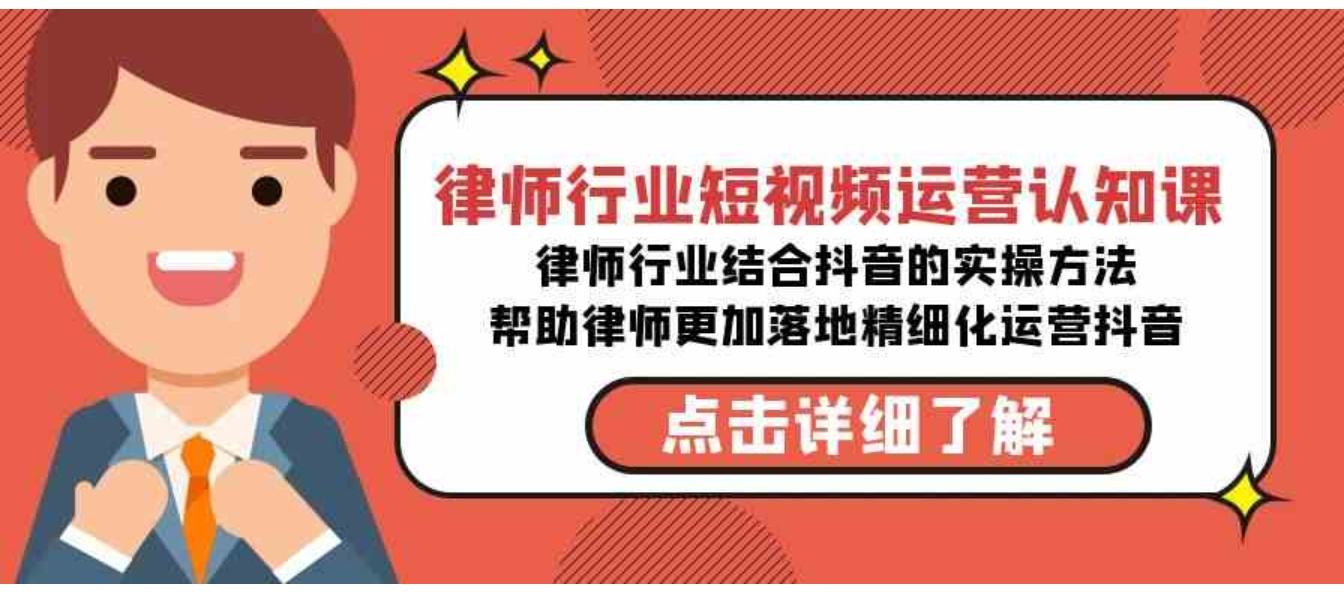 律师行业短视频运营认知课
律师行业结合抖音的实操方法
帮助律师更加落地精细化运营抖音
点击详细了解